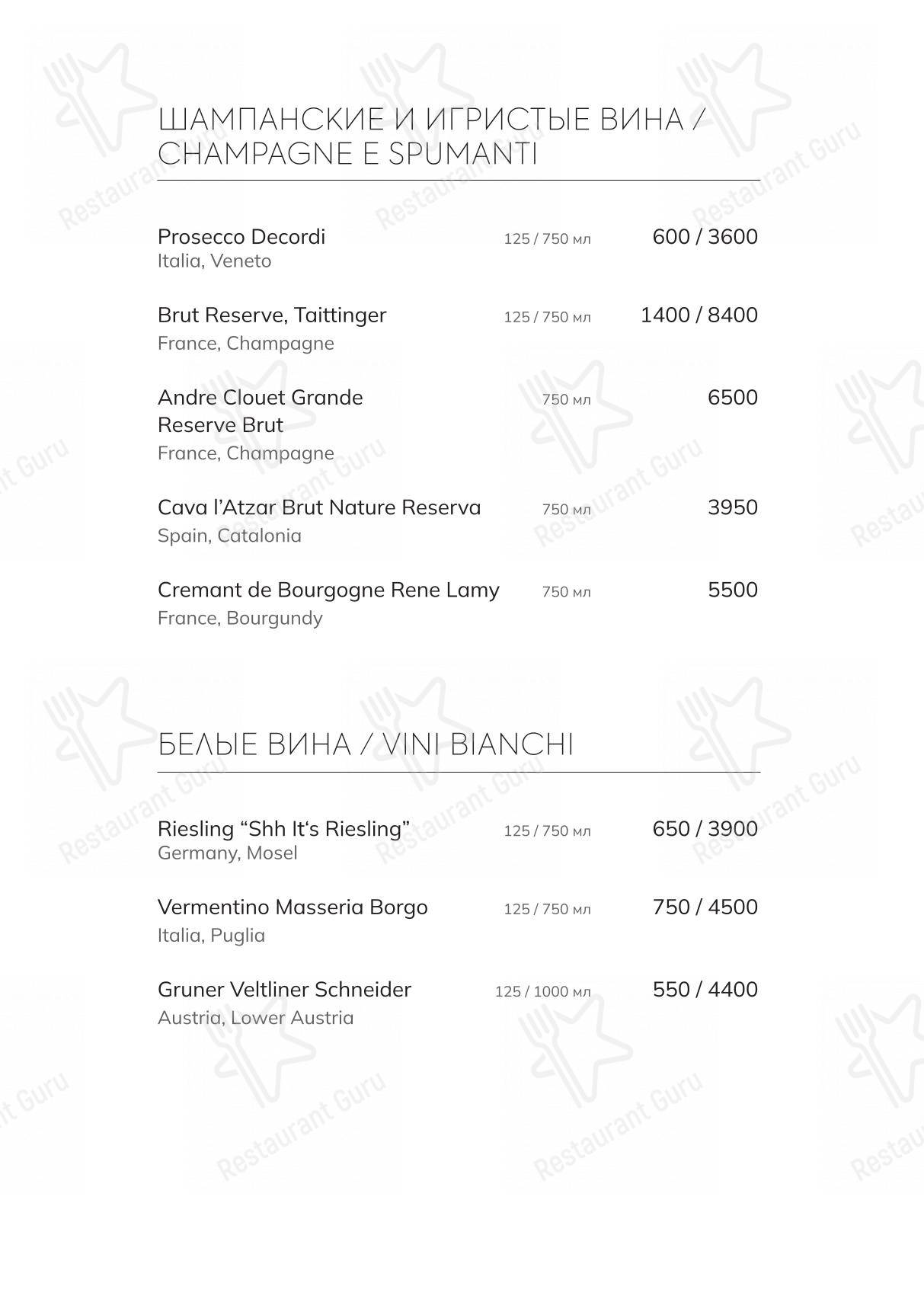 ШАМПАНСКИЕ И ИГРИСТЫЕ ВИНА / CHAMPAGNE E SPUMANTI

Prosecco Decordi 125 / 750 мл 600 / 3600
Italia, Veneto

Brut Reserve, Taittinger 125 / 750 мл 1400 / 8400
France, Champagne

Andre Clouet Grande Reserve Brut 750 мл 6500
France, Champagne

Cava l'Atzar Brut Nature Reserva 750 мл 3950
Spain, Catalonia

Cremant de Bourgogne Rene Lamy 750 мл 5500
France, Bourgundy

БЕЛЫЕ ВИНА / VINI BIANCHI

Riesling "Shh It's Riesling" 125 / 750 мл 650 / 3900
Germany, Mosel

Vermentino Masseria Borgo 125 / 750 мл 750 / 4500
Italia, Puglia

Gruner Veltliner Schneider 125 / 1000 мл 550 / 4400
Austria, Lower Austria

Restaurant Guru